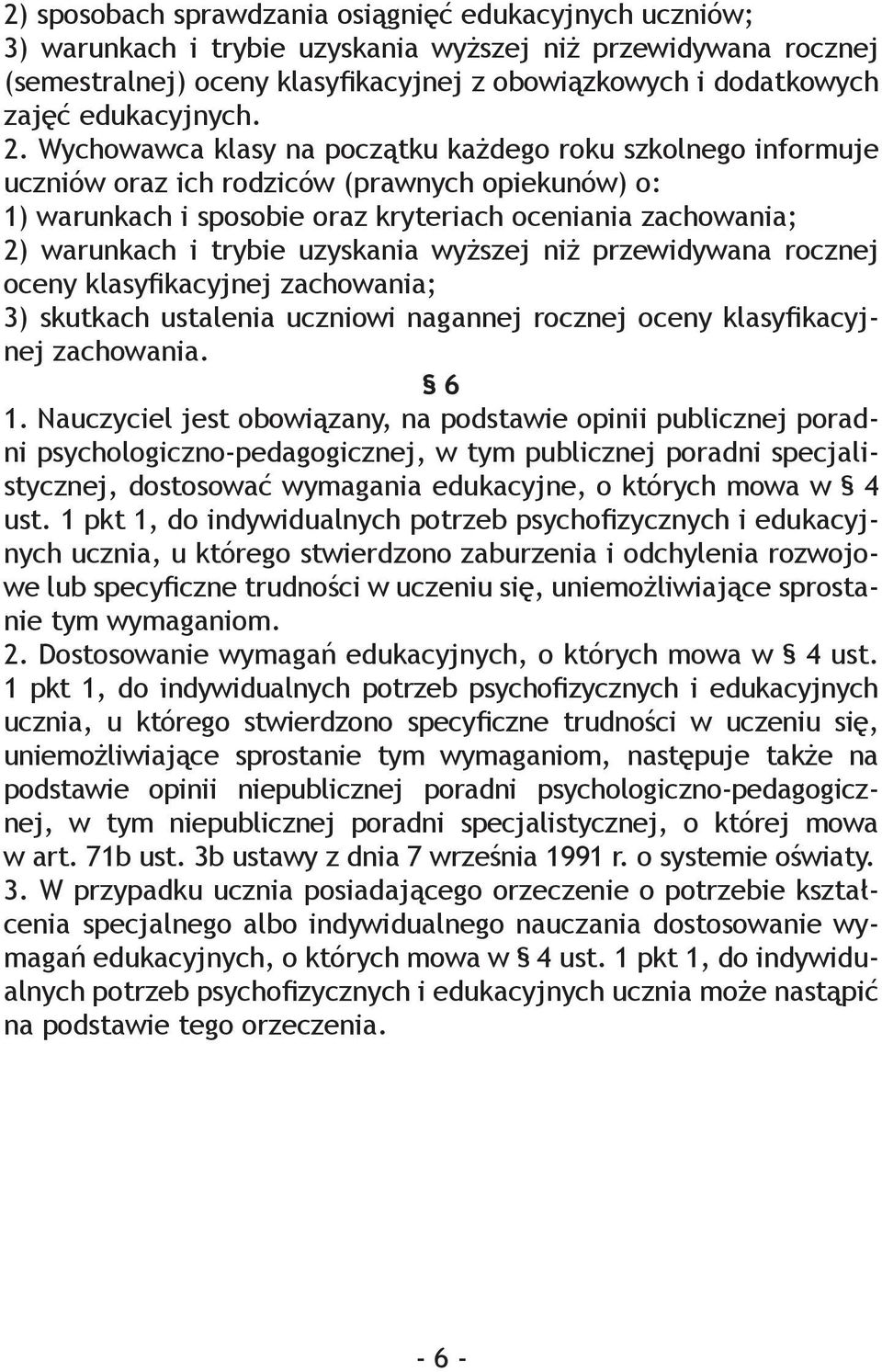 2) sposobach sprawdzania osiągnięć edukacyjnych uczniów;
3) warunkach i trybie uzyskania wyższej niż przewidywana rocznej (semestralnej) oceny klasyfikacyjnej z obowiązkowych i dodatkowych zajęć edukacyjnych.

2. Wychowawca klasy na początku każdego roku szkolnego informuje uczniów oraz ich rodziców (prawnych opiekunów) o:
1) warunkach i sposobie oraz kryteriach oceniania zachowania;
2) warunkach i trybie uzyskania wyższej niż przewidywana rocznej oceny klasyfikacyjnej zachowania;
3) skutkach ustalenia uczniowi nagannej rocznej oceny klasyfikacyjnej zachowania.

§ 6

1. Nauczyciel jest obowiązany, na podstawie opinii publicznej poradni psychologiczno-pedagogicznej, w tym publicznej poradni specjalistycznej, dostosować wymagania edukacyjne, o których mowa w § 4 ust. 1 pkt 1, do indywidualnych potrzeb psychofizycznych i edukacyjnych ucznia, u którego stwierdzono zaburzenia i odchylenia rozwojowe lub specyficzne trudności w uczeniu się, uniemożliwiające sprostanie tym wymaganiom.

2. Dostosowanie wymagań edukacyjnych, o których mowa w § 4 ust. 1 pkt 1, do indywidualnych potrzeb psychofizycznych i edukacyjnych ucznia, u którego stwierdzono specyficzne trudności w uczeniu się, uniemożliwiające sprostanie tym wymaganiom, następuje także na podstawie opinii niepublicznej poradni psychologiczno-pedagogicznej, w tym niepublicznej poradni specjalistycznej, o której mowa w art. 71b ust. 3b ustawy z dnia 7 września 1991 r. o systemie oświaty.

3. W przypadku ucznia posiadającego orzeczenie o potrzebie kształcenia specjalnego albo indywidualnego nauczania dostosowanie wymagań edukacyjnych, o których mowa w § 4 ust. 1 pkt 1, do indywidualnych potrzeb psychofizycznych i edukacyjnych ucznia może nastąpić na podstawie tego orzeczenia.

- 6 -